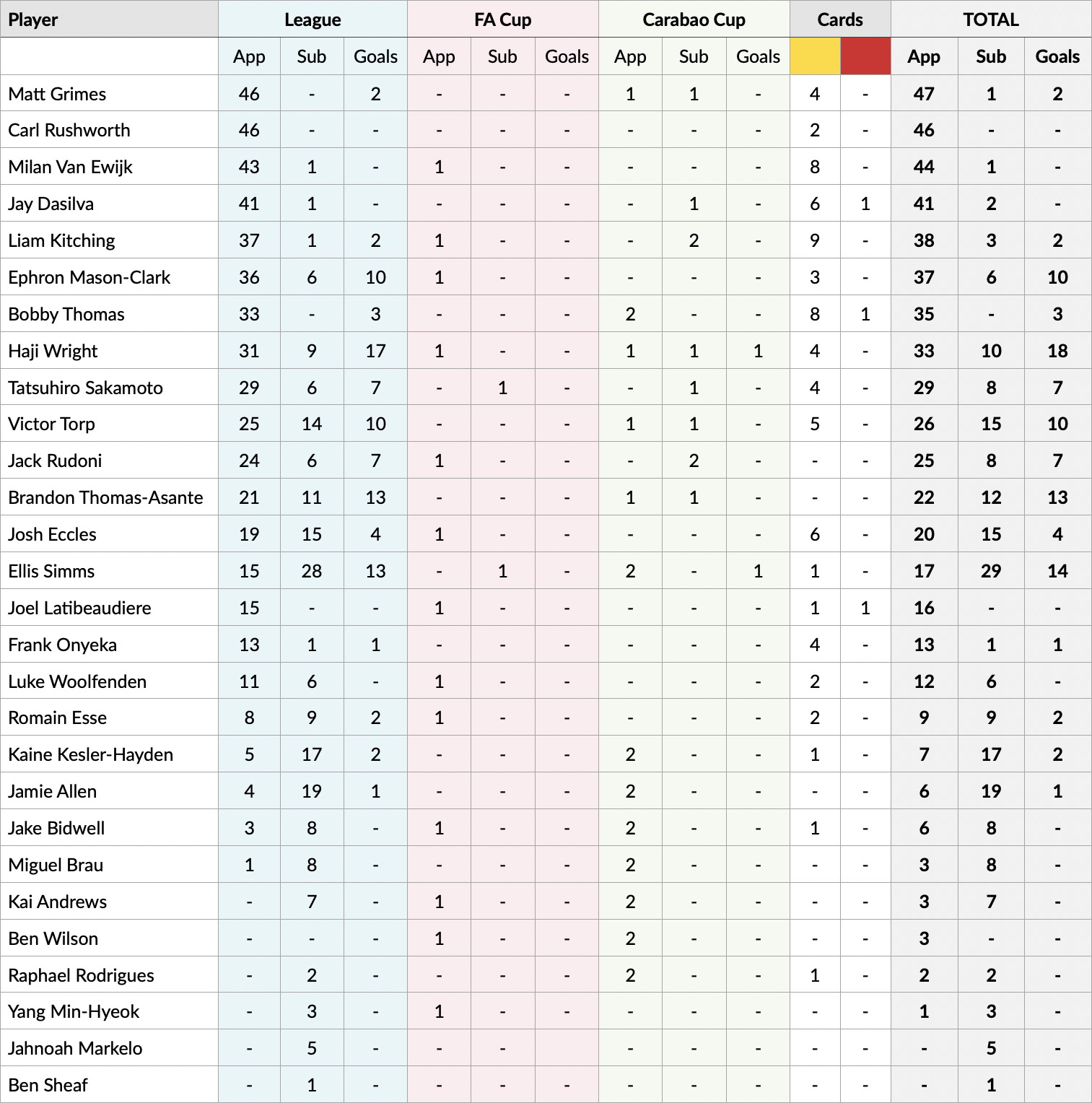 | Player | League | | | FA Cup | | | Carabao Cup | | | Cards | | TOTAL | | |
|---|---|---|---|---|---|---|---|---|---|---|---|---|---|---|
| | App | Sub | Goals | App | Sub | Goals | App | Sub | Goals | | | App | Sub | Goals |
| Matt Grimes | 46 | - | 2 | - | - | - | 1 | 1 | - | 4 | - | 47 | 1 | 2 |
| Carl Rushworth | 46 | - | - | - | - | - | - | - | - | 2 | - | 46 | - | - |
| Milan Van Ewijk | 43 | 1 | - | 1 | - | - | - | - | - | 8 | - | 44 | 1 | - |
| Jay Dasilva | 41 | 1 | - | - | - | - | - | 1 | - | 6 | 1 | 41 | 2 | - |
| Liam Kitching | 37 | 1 | 2 | 1 | - | - | - | 2 | - | 9 | - | 38 | 3 | 2 |
| Ephron Mason-Clark | 36 | 6 | 10 | 1 | - | - | - | - | - | 3 | - | 37 | 6 | 10 |
| Bobby Thomas | 33 | - | 3 | - | - | - | 2 | - | - | 8 | 1 | 35 | - | 3 |
| Haji Wright | 31 | 9 | 17 | 1 | - | - | 1 | 1 | 1 | 4 | - | 33 | 10 | 18 |
| Tatsuhiro Sakamoto | 29 | 6 | 7 | - | 1 | - | - | 1 | - | 4 | - | 29 | 8 | 7 |
| Victor Torp | 25 | 14 | 10 | - | - | - | 1 | 1 | - | 5 | - | 26 | 15 | 10 |
| Jack Rudoni | 24 | 6 | 7 | 1 | - | - | - | 2 | - | - | - | 25 | 8 | 7 |
| Brandon Thomas-Asante | 21 | 11 | 13 | - | - | - | 1 | 1 | - | - | - | 22 | 12 | 13 |
| Josh Eccles | 19 | 15 | 4 | 1 | - | - | - | - | - | 6 | - | 20 | 15 | 4 |
| Ellis Simms | 15 | 28 | 13 | - | 1 | - | 2 | - | 1 | 1 | - | 17 | 29 | 14 |
| Joel Latibeaudiere | 15 | - | - | 1 | - | - | - | - | - | 1 | 1 | 16 | - | - |
| Frank Onyeka | 13 | 1 | 1 | - | - | - | - | - | - | 4 | - | 13 | 1 | 1 |
| Luke Woolfenden | 11 | 6 | - | 1 | - | - | - | - | - | 2 | - | 12 | 6 | - |
| Romain Esse | 8 | 9 | 2 | 1 | - | - | - | - | - | 2 | - | 9 | 9 | 2 |
| Kaine Kesler-Hayden | 5 | 17 | 2 | - | - | - | 2 | - | - | 1 | - | 7 | 17 | 2 |
| Jamie Allen | 4 | 19 | 1 | - | - | - | 2 | - | - | - | - | 6 | 19 | 1 |
| Jake Bidwell | 3 | 8 | - | 1 | - | - | 2 | - | - | 1 | - | 6 | 8 | - |
| Miguel Brau | 1 | 8 | - | - | - | - | 2 | - | - | - | - | 3 | 8 | - |
| Kai Andrews | - | 7 | - | 1 | - | - | 2 | - | - | - | - | 3 | 7 | - |
| Ben Wilson | - | - | - | 1 | - | - | 2 | - | - | - | - | 3 | - | - |
| Raphael Rodrigues | - | 2 | - | - | - | - | 2 | - | - | 1 | - | 2 | 2 | - |
| Yang Min-Hyeok | - | 3 | - | 1 | - | - | - | - | - | - | - | 1 | 3 | - |
| Jahnoah Markelo | - | 5 | - | - | - | - | - | - | - | - | - | - | 5 | - |
| Ben Sheaf | - | 1 | - | - | - | - | - | - | - | - | - | - | 1 | - |